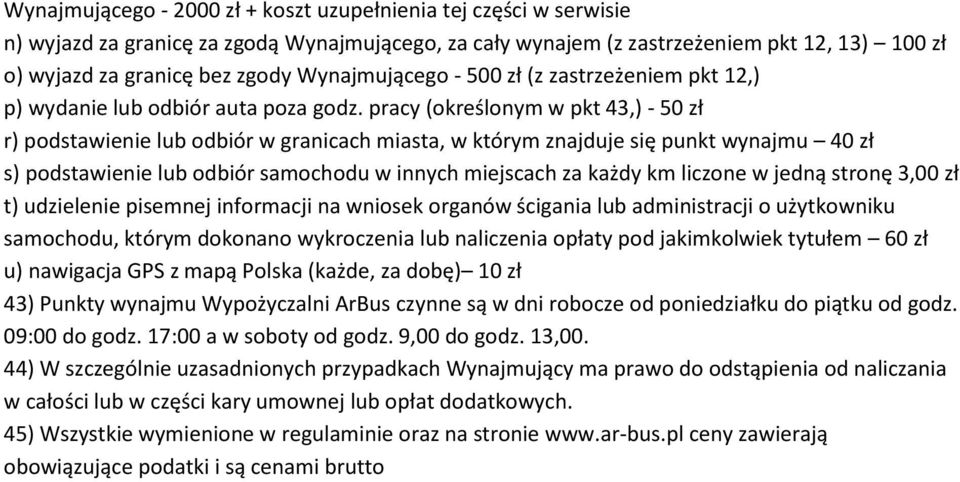 Wynajmującego - 2000 zł + koszt uzupełnienia tej części w serwisie
n) wyjazd za granicę za zgodą Wynajmującego, za cały wynajem (z zastrzeżeniem pkt 12, 13) – 100 zł
o) wyjazd za granicę bez zgody Wynajmującego - 500 zł (z zastrzeżeniem pkt 12,)
p) wydanie lub odbiór auta poza godz. pracy (określonym w pkt 43,) - 50 zł
r) podstawienie lub odbiór w granicach miasta, w którym znajduje się punkt wynajmu – 40 zł
s) podstawienie lub odbiór samochodu w innych miejscach za każdy km liczone w jedną stronę 3,00 zł
t) udzielenie pisemnej informacji na wniosek organów ścigania lub administracji o użytkowniku samochodu, którym dokonano wykroczenia lub naliczenia opłaty pod jakimkolwiek tytułem – 60 zł
u) nawigacja GPS z mapą Polska (każde, za dobę)– 10 zł
43) Punkty wynajmu Wypożyczalni ArBus czynne są w dni robocze od poniedziałku do piątku od godz. 09:00 do godz. 17:00 a w soboty od godz. 9,00 do godz. 13,00.
44) W szczególnie uzasadnionych przypadkach Wynajmujący ma prawo do odstąpienia od naliczania w całości lub w części kary umownej lub opłat dodatkowych.
45) Wszystkie wymienione w regulaminie oraz na stronie www.ar-bus.pl ceny zawierają obowiązujące podatki i są cenami brutto